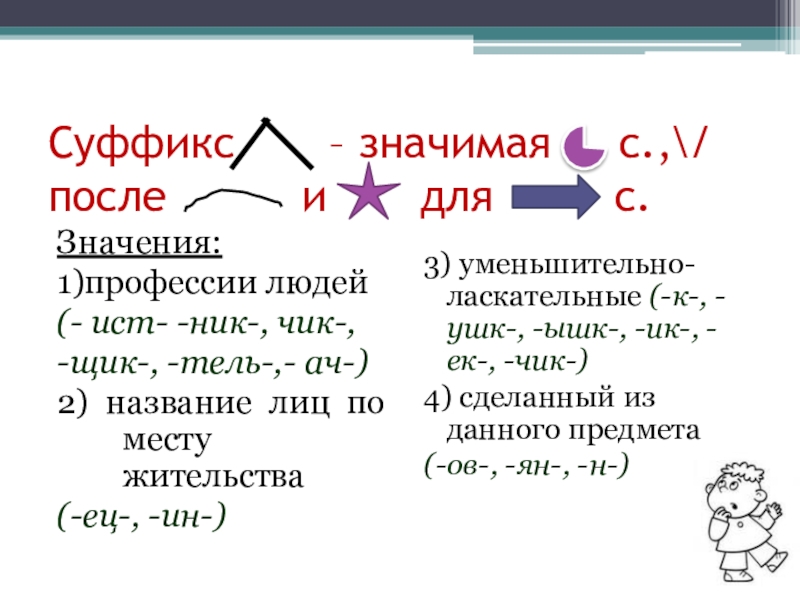 Суффикс – значимая с.,\/ после и для с.

Значения:

1)профессии людей

(- ист- -ник-, чик-,

-щик-, -тель-,- ач-)

2) название лиц по месту жительства

(-ец-, -ин-)

3) уменьшительно-ласкательные (-к-, -ушк-, -ышк-, -ик-, -ек-, -чик-)

4) сделанный из данного предмета

(-ов-, -ян-, -н-)